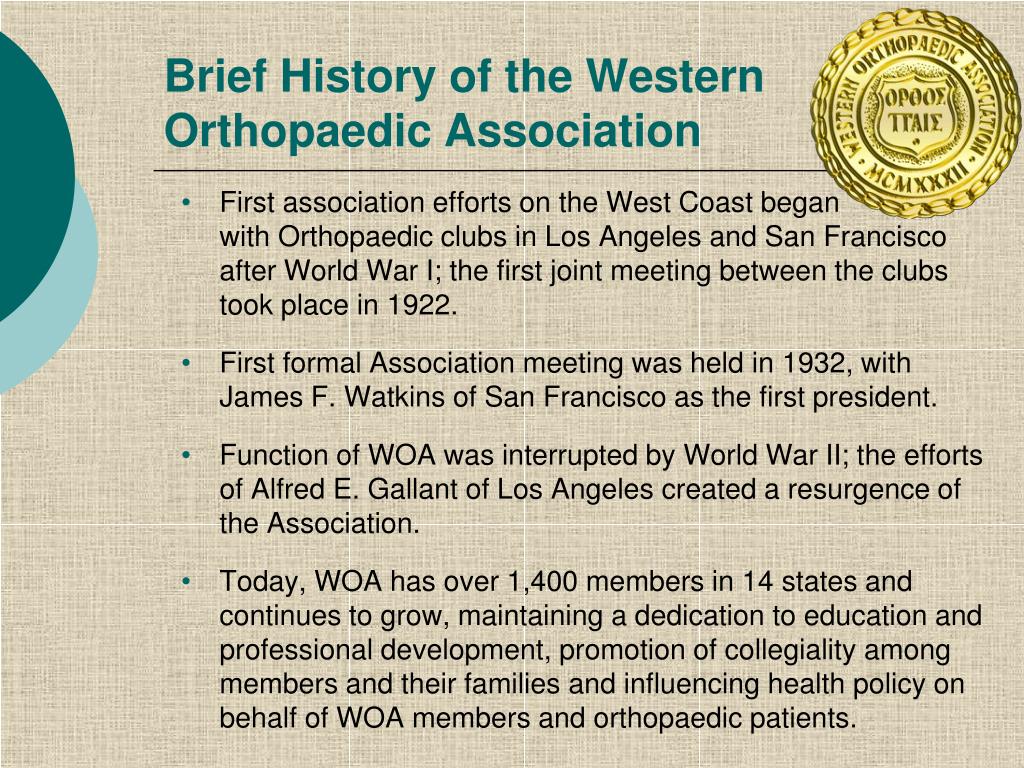 Brief History of the Western Orthopaedic Association

WESTERN ORTHOPAEDIC ASSOCIATION
ΟΡΘΟΣ ΠΑΙΣ
MCMXXXII

• First association efforts on the West Coast began with Orthopaedic clubs in Los Angeles and San Francisco after World War I; the first joint meeting between the clubs took place in 1922.

• First formal Association meeting was held in 1932, with James F. Watkins of San Francisco as the first president.

• Function of WOA was interrupted by World War II; the efforts of Alfred E. Gallant of Los Angeles created a resurgence of the Association.

• Today, WOA has over 1,400 members in 14 states and continues to grow, maintaining a dedication to education and professional development, promotion of collegiality among members and their families and influencing health policy on behalf of WOA members and orthopaedic patients.